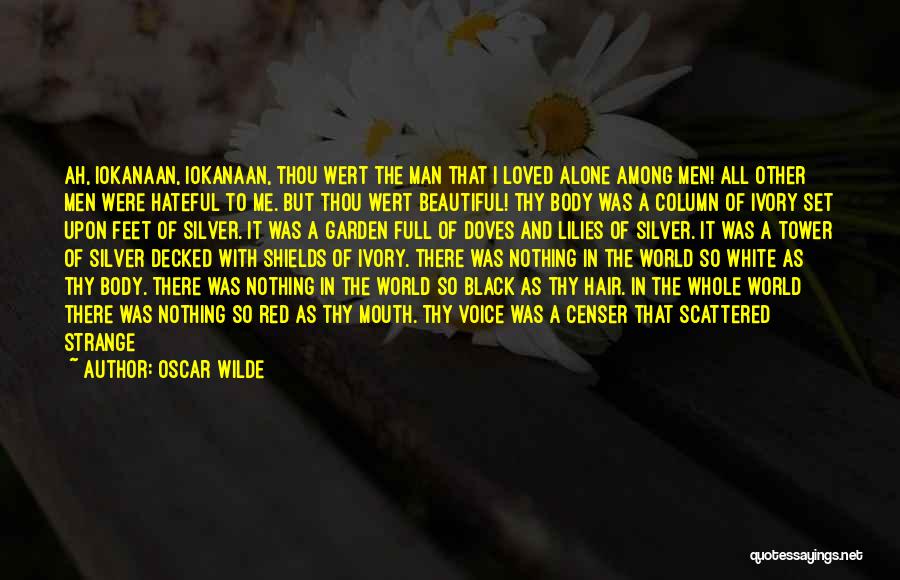 AH, IOKANAAN, IOKANAAN, THOU WERT THE MAN THAT I LOVED ALONE AMONG MEN! ALL OTHER MEN WERE HATEFUL TO ME. BUT THOU WERT BEAUTIFUL! THY BODY WAS A COLUMN OF IVORY SET UPON FEET OF SILVER. IT WAS A GARDEN FULL OF DOVES AND LILIES OF SILVER. IT WAS A TOWER OF SILVER DECKED WITH SHIELDS OF IVORY. THERE WAS NOTHING IN THE WORLD SO WHITE AS THY BODY. THERE WAS NOTHING IN THE WORLD SO BLACK AS THY HAIR. IN THE WHOLE WORLD THERE WAS NOTHING SO RED AS THY MOUTH. THY VOICE WAS A CENSER THAT SCATTERED STRANGE

~ AUTHOR: OSCAR WILDE

quotessayings.net